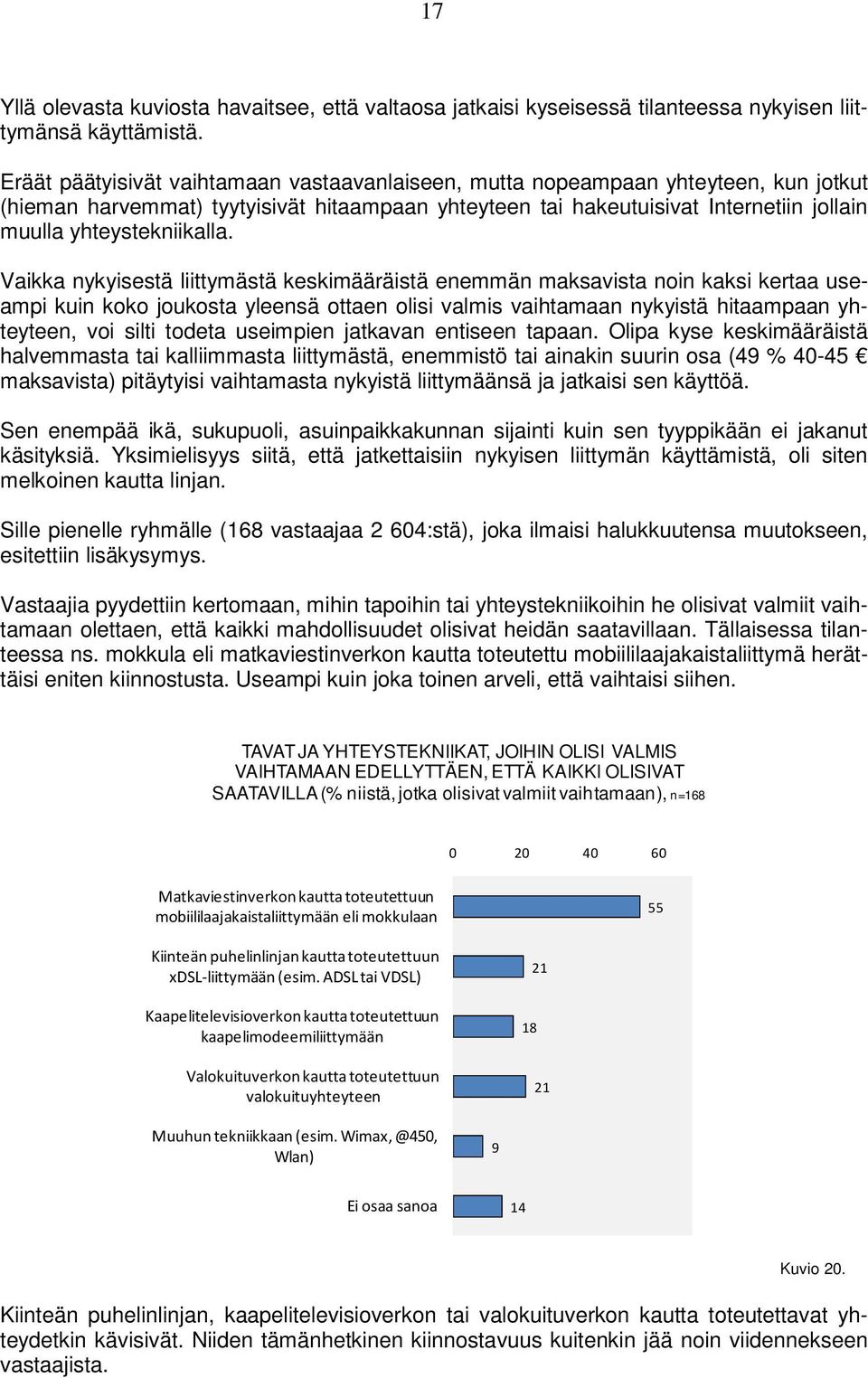 17

Yllä olevasta kuviosta havaitsee, että valtaosa jatkaisi kyseisessä tilanteessa nykyisen liittymänsä käyttämistä.

Eräät päätyisivät vaihtamaan vastaavanlaiseen, mutta nopeampaan yhteyteen, kun jotkut (hieman harvemmat) tyytyisivät hitaampaan yhteyteen tai hakeutuisivat Internetiin jollain muulla yhteystekniikalla.

Vaikka nykyisestä liittymästä keskimääräistä enemmän maksavista noin kaksi kertaa useampi kuin koko joukosta yleensä ottaen olisi valmis vaihtamaan nykyistä hitaampaan yhteyteen, voi silti todeta useimpien jatkavan entiseen tapaan. Olipa kyse keskimääräistä halvemmasta tai kalliimmasta liittymästä, enemmistö tai ainakin suurin osa (49 % 40-45 € maksavista) pitäytyisi vaihtamasta nykyistä liittymäänsä ja jatkaisi sen käyttöä.

Sen enempää ikä, sukupuoli, asuinpaikkakunnan sijainti kuin sen tyyppikään ei jakanut käsityksiä. Yksimielisyys siitä, että jatkettaisiin nykyisen liittymän käyttämistä, oli siten melkoinen kautta linjan.

Sille pienelle ryhmälle (168 vastaajaa 2 604:stä), joka ilmaisi halukkuutensa muutokseen, esitettiin lisäkysymys.

Vastaajia pyydettiin kertomaan, mihin tapoihin tai yhteystekniikoihin he olisivat valmiit vaihtamaan olettaen, että kaikki mahdollisuudet olisivat heidän saatavillaan. Tällaisessa tilanteessa ns. mokkula eli matkaviestinverkon kautta toteutettu mobiililaajakaistaliittymä herättäisi eniten kiinnostusta. Useampi kuin joka toinen arveli, että vaihtaisi siihen.

TAVAT JA YHTEYSTEKNIIKAT, JOIHIN OLISI VALMIS VAIHTAMAAN EDELLYTTÄEN, ETTÄ KAIKKI OLISIVAT SAATAVILLA (% niistä, jotka olisivat valmiit vaihtamaan), n=168

0 20 40 60

Matkaviestinverkon kautta toteutettuun mobiililaajakaistaliittymään eli mokkulaan 55
Kiinteän puhelinlinjan kautta toteutettuun xDSL-liittymään (esim. ADSL tai VDSL) 21
Kaapelitelevisioverkon kautta toteutettuun kaapelimodeemiliittymään 18
Valokuituverkon kautta toteutettuun valokuituyhteyteen 21
Muuhun tekniikkaan (esim. Wimax, @450, Wlan) 9
Ei osaa sanoa 14

Kuvio 20.

Kiinteän puhelinlinjan, kaapelitelevisioverkon tai valokuituverkon kautta toteutettavat yhteydetkin kävisivät. Niiden tämänhetkinen kiinnostavuus kuitenkin jää noin viidennekseen vastaajista.